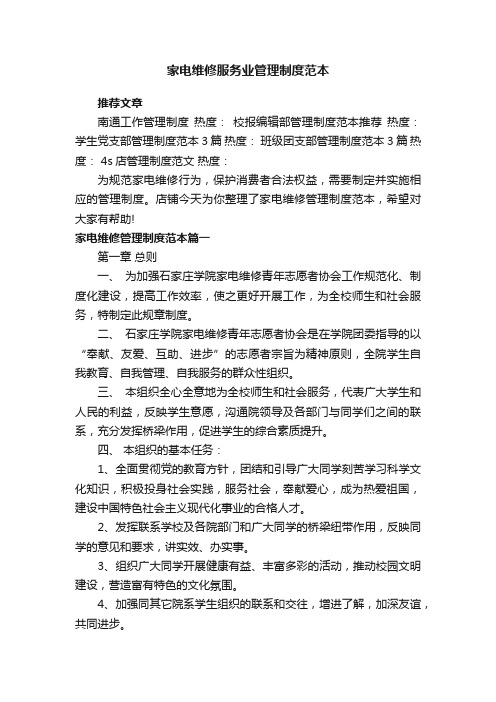 家电维修服务业管理制度范本

推荐文章

南通工作管理制度 热度： 校报编辑部管理制度范本推荐 热度： 学生党支部管理制度范本3篇 热度： 班级团支部管理制度范本3篇 热度： 4s店管理制度范文 热度：

为规范家电维修行为，保护消费者合法权益，需要制定并实施相应的管理制度。店铺今天为你整理了家电维修管理制度范本，希望对大家有帮助!

家电维修管理制度范本篇一

第一章 总则

一、 为加强石家庄学院家电维修青年志愿者协会工作规范化、制度化建设，提高工作效率，使之更好开展工作，为全校师生和社会服务，特制定此规章制度。

二、 石家庄学院家电维修青年志愿者协会是在学院团委指导的以“奉献、友爱、互助、进步”的志愿者宗旨为精神原则，全院学生自我教育、自我管理、自我服务的群众性组织。

三、 本组织全心全意地为全校师生和社会服务，代表广大学生和人民的利益，反映学生意愿，沟通院领导及各部门与同学们之间的联系，充分发挥桥梁作用，促进学生的综合素质提升。

四、 本组织的基本任务：

1、全面贯彻党的教育方针，团结和引导广大同学刻苦学习科学文化知识，积极投身社会实践，服务社会，奉献爱心，成为热爱祖国，建设中国特色社会主义现代化事业的合格人才。

2、发挥联系学校及各院部门和广大同学的桥梁纽带作用，反映同学的意见和要求，讲实效、办实事。

3、组织广大同学开展健康有益、丰富多彩的活动，推动校园文明建设，营造富有特色的文化氛围。

4、加强同其它院系学生组织的联系和交往，增进了解，加深友谊，共同进步。